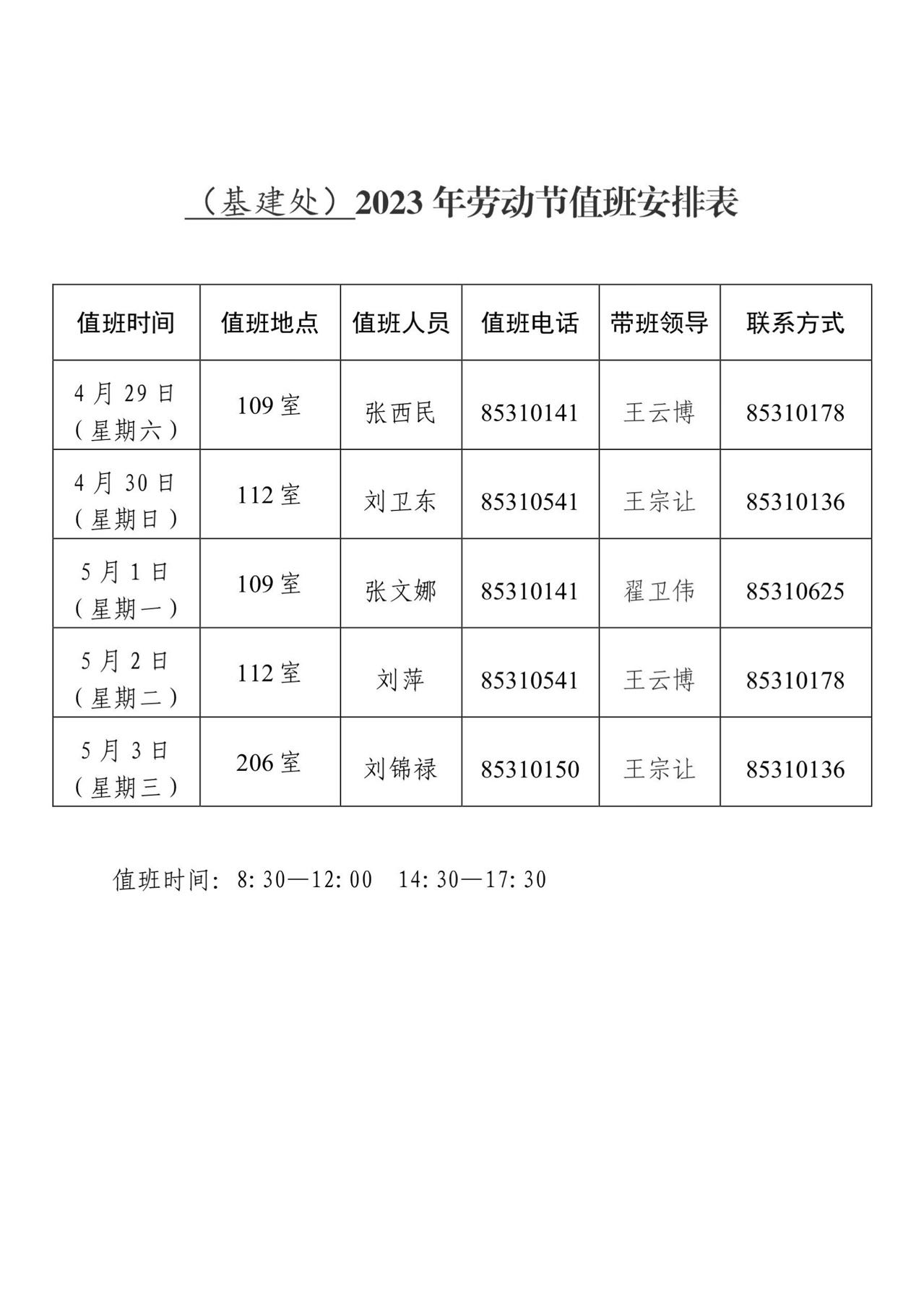 （基建处）2023 年劳动节值班安排表

| 值班时间 | 值班地点 | 值班人员 | 值班电话 | 带班领导 | 联系方式 |
|---|---|---|---|---|---|
| 4 月 29 日（星期六） | 109 室 | 张西民 | 85310141 | 王云博 | 85310178 |
| 4 月 30 日（星期日） | 112 室 | 刘卫东 | 85310541 | 王宗让 | 85310136 |
| 5 月 1 日（星期一） | 109 室 | 张文娜 | 85310141 | 翟卫伟 | 85310625 |
| 5 月 2 日（星期二） | 112 室 | 刘萍 | 85310541 | 王云博 | 85310178 |
| 5 月 3 日（星期三） | 206 室 | 刘锦禄 | 85310150 | 王宗让 | 85310136 |

值班时间：8:30—12:00　14:30—17:30